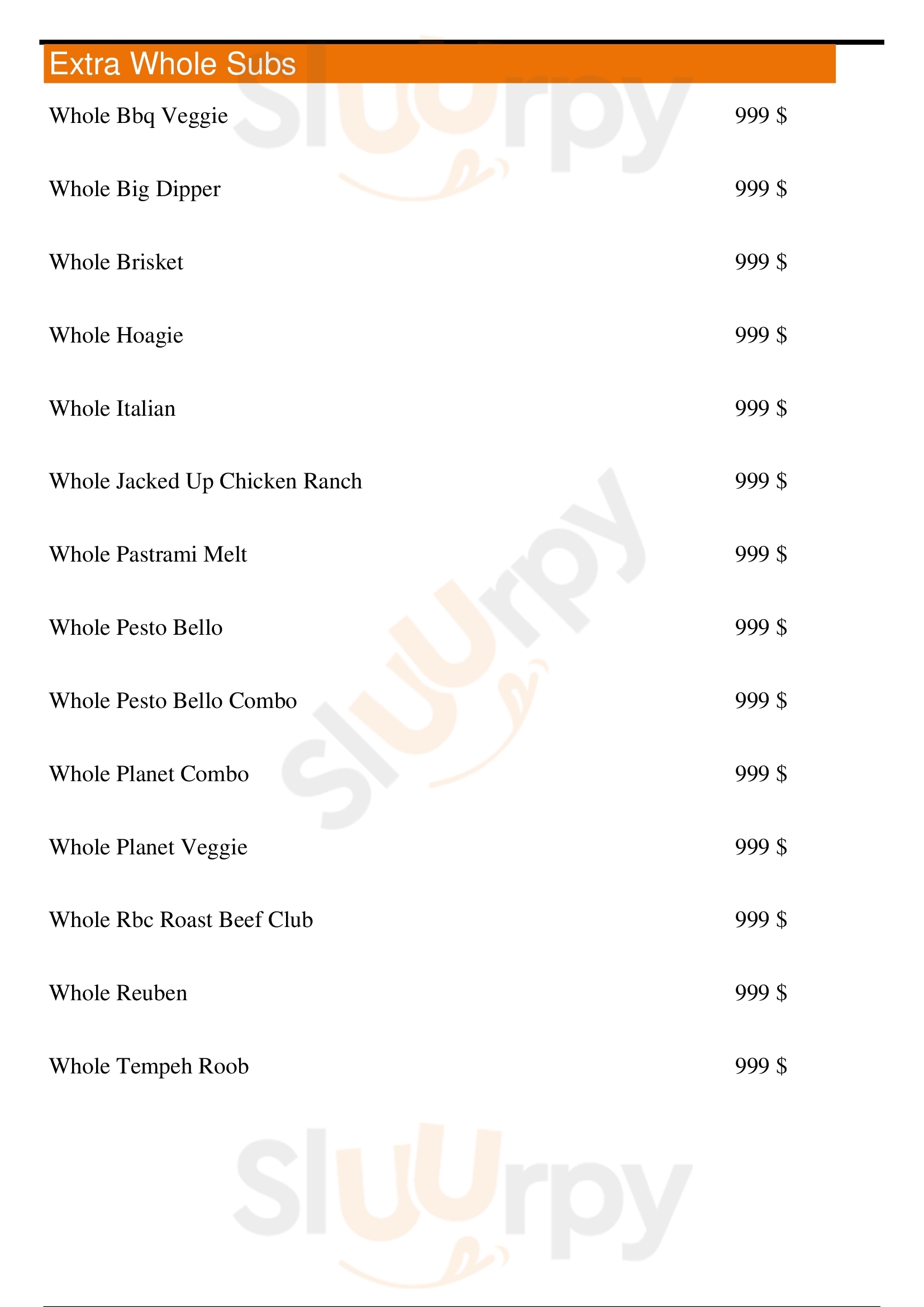 Extra Whole Subs

Whole Bbq Veggie
999 $

Whole Big Dipper
999 $

Whole Brisket
999 $

Whole Hoagie
999 $

Whole Italian
999 $

Whole Jacked Up Chicken Ranch
999 $

Whole Pastrami Melt
999 $

Whole Pesto Bello
999 $

Whole Pesto Bello Combo
999 $

Whole Planet Combo
999 $

Whole Planet Veggie
999 $

Whole Rbc Roast Beef Club
999 $

Whole Reuben
999 $

Whole Tempeh Roob
999 $

Sluurpy